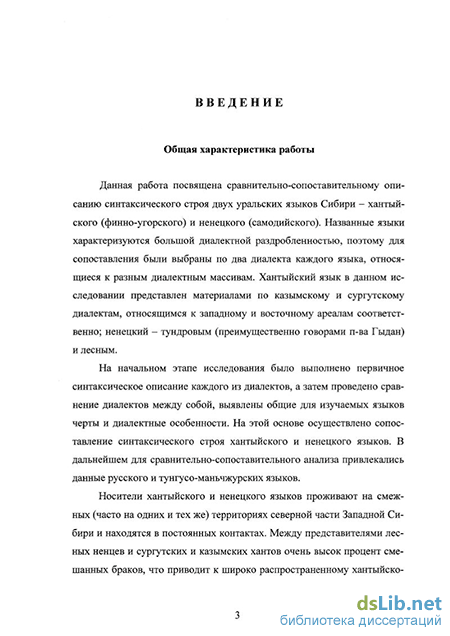 ВВЕДЕНИЕ

Общая характеристика работы

Данная работа посвящена сравнительно-сопоставительному описанию синтаксического строя двух уральских языков Сибири – хантыйского (финно-угорского) и ненецкого (самодийского). Названные языки характеризуются большой диалектной раздробленностью, поэтому для сопоставления были выбраны по два диалекта каждого языка, относящиеся к разным диалектным массивам. Хантыйский язык в данном исследовании представлен материалами по казымскому и сургутскому диалектам, относящимся к западному и восточному ареалам соответственно; ненецкий – тундровым (преимущественно говорами п-ва Гыдан) и лесным.

На начальном этапе исследования было выполнено первичное синтаксическое описание каждого из диалектов, а затем проведено сравнение диалектов между собой, выявлены общие для изучаемых языков черты и диалектные особенности. На этой основе осуществлено сопоставление синтаксического строя хантыйского и ненецкого языков. В дальнейшем для сравнительно-сопоставительного анализа привлекались данные русского и тунгусо-маньчжурских языков.

Носители хантыйского и ненецкого языков проживают на смежных (часто на одних и тех же) территориях северной части Западной Сибири и находятся в постоянных контактах. Между представителями лесных ненцев и сургутских и казымских хантов очень высок процент смешанных браков, что приводит к широко распространенному хантыйско-

3

dsLib.net
библиотека диссертаций